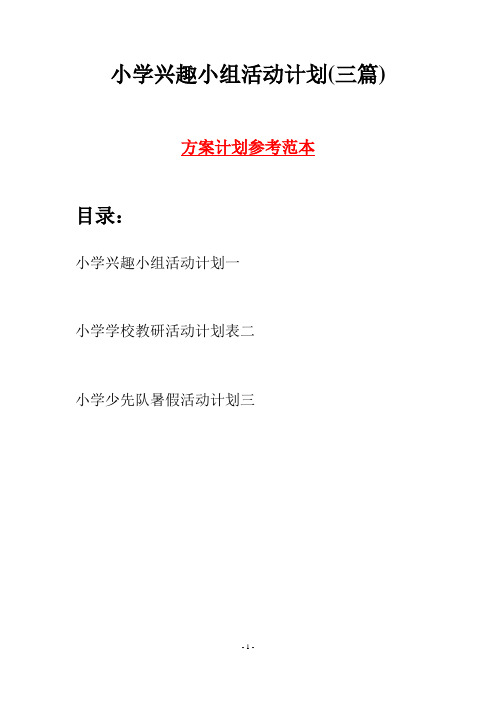 小学兴趣小组活动计划(三篇)

方案计划参考范本

目录：

小学兴趣小组活动计划一

小学学校教研活动计划表二

小学少先队暑假活动计划三

- 1 -